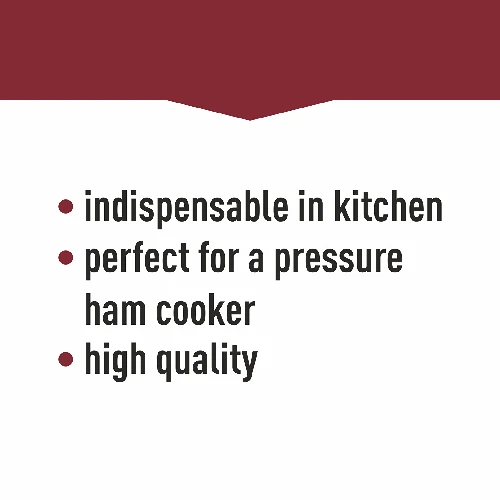 • indispensable in kitchen
• perfect for a pressure ham cooker
• high quality